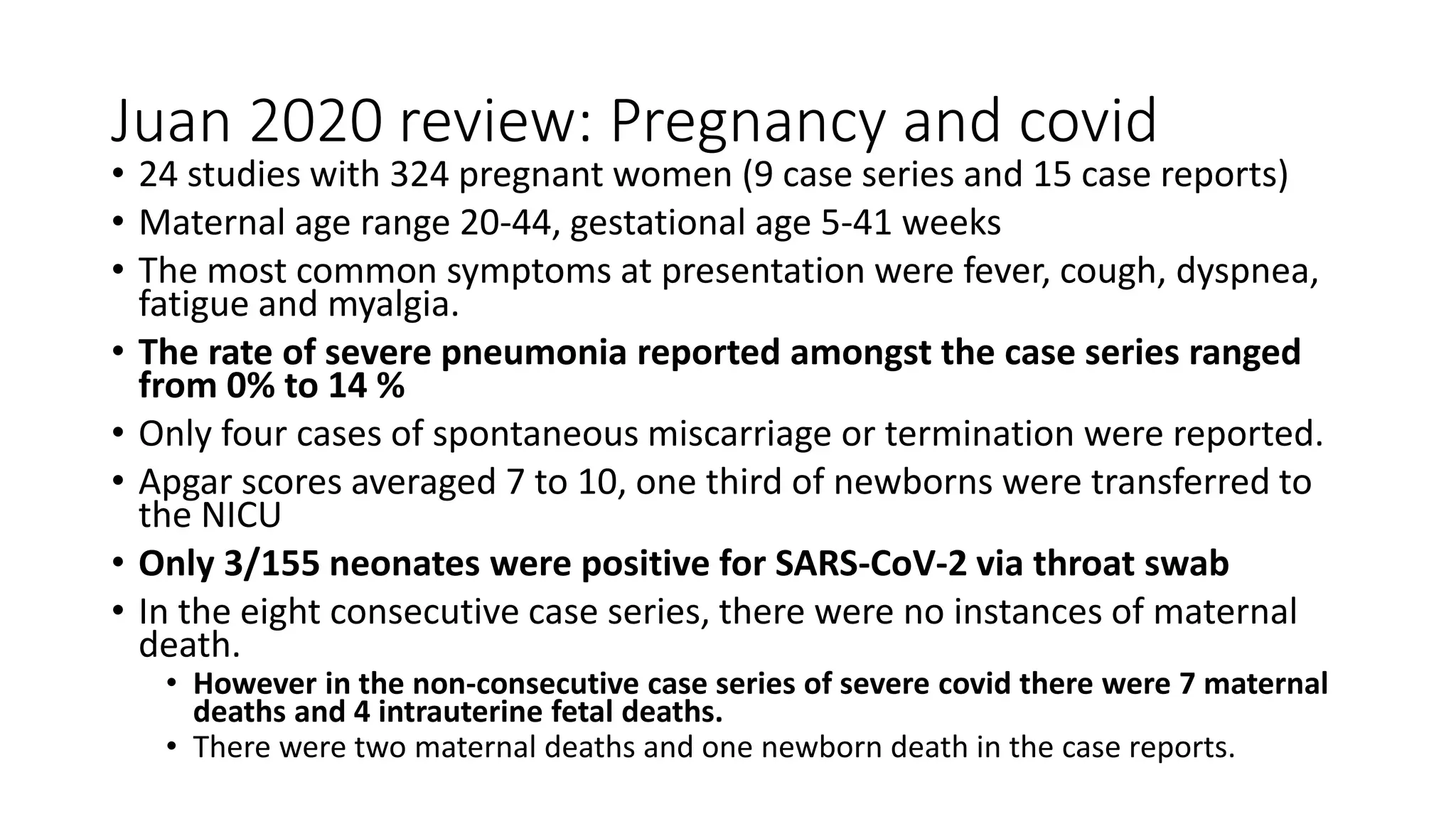 Juan 2020 review: Pregnancy and covid

• 24 studies with 324 pregnant women (9 case series and 15 case reports)
• Maternal age range 20-44, gestational age 5-41 weeks
• The most common symptoms at presentation were fever, cough, dyspnea, fatigue and myalgia.
• The rate of severe pneumonia reported amongst the case series ranged from 0% to 14 %
• Only four cases of spontaneous miscarriage or termination were reported.
• Apgar scores averaged 7 to 10, one third of newborns were transferred to the NICU
• Only 3/155 neonates were positive for SARS-CoV-2 via throat swab
• In the eight consecutive case series, there were no instances of maternal death.
  • However in the non-consecutive case series of severe covid there were 7 maternal deaths and 4 intrauterine fetal deaths.
  • There were two maternal deaths and one newborn death in the case reports.